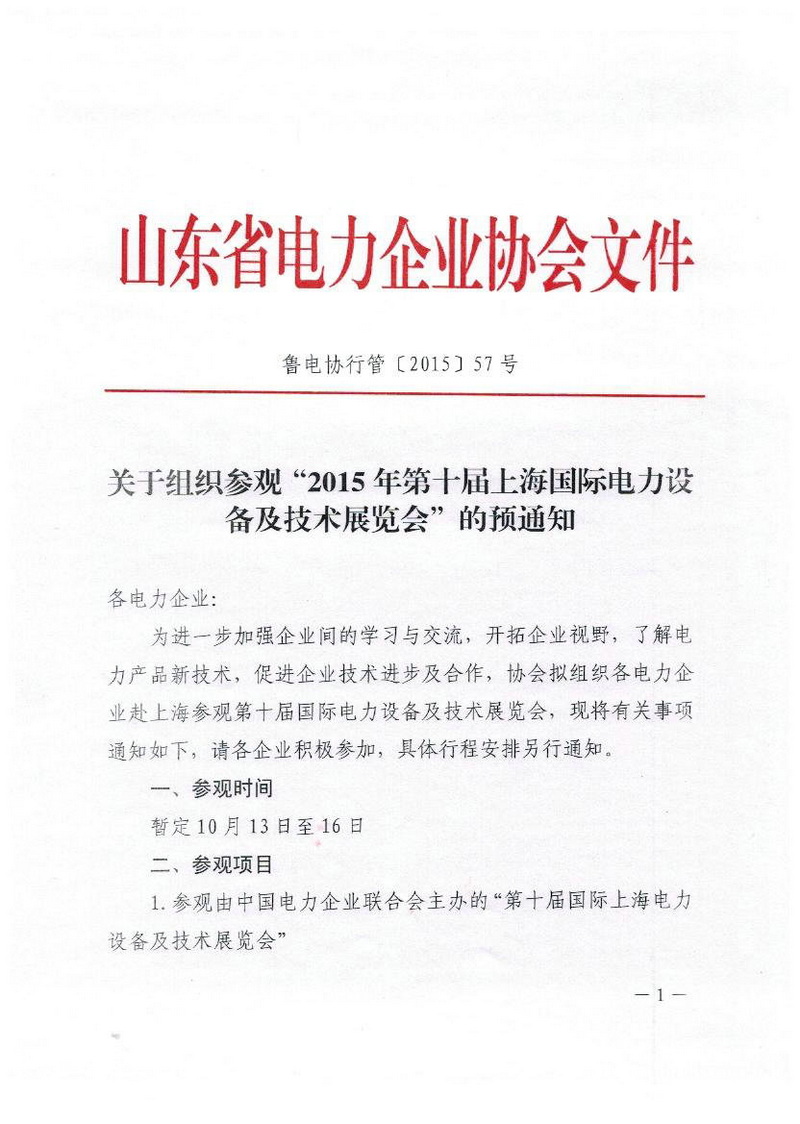 山东省电力企业协会文件

鲁电协行管〔2015〕57号

关于组织参观“2015年第十届上海国际电力设备及技术展览会”的预通知

各电力企业：

为进一步加强企业间的学习与交流，开拓企业视野，了解电力产品新技术，促进企业技术进步及合作，协会拟组织各电力企业赴上海参观第十届国际电力设备及技术展览会，现将有关事项通知如下，请各企业积极参加，具体行程安排另行通知。

一、参观时间

暂定10月13日至16日

二、参观项目

1.参观由中国电力企业联合会主办的“第十届国际上海电力设备及技术展览会”

—1—